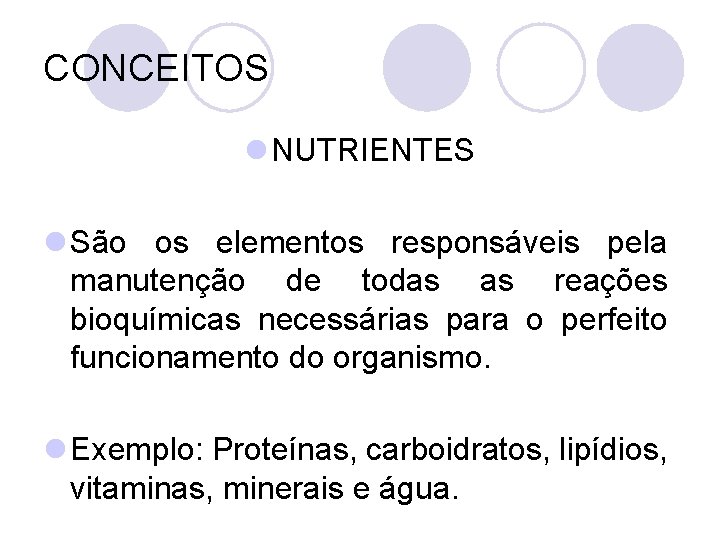 CONCEITOS

NUTRIENTES

São os elementos responsáveis pela manutenção de todas as reações bioquímicas necessárias para o perfeito funcionamento do organismo.

Exemplo: Proteínas, carboidratos, lipídios, vitaminas, minerais e água.